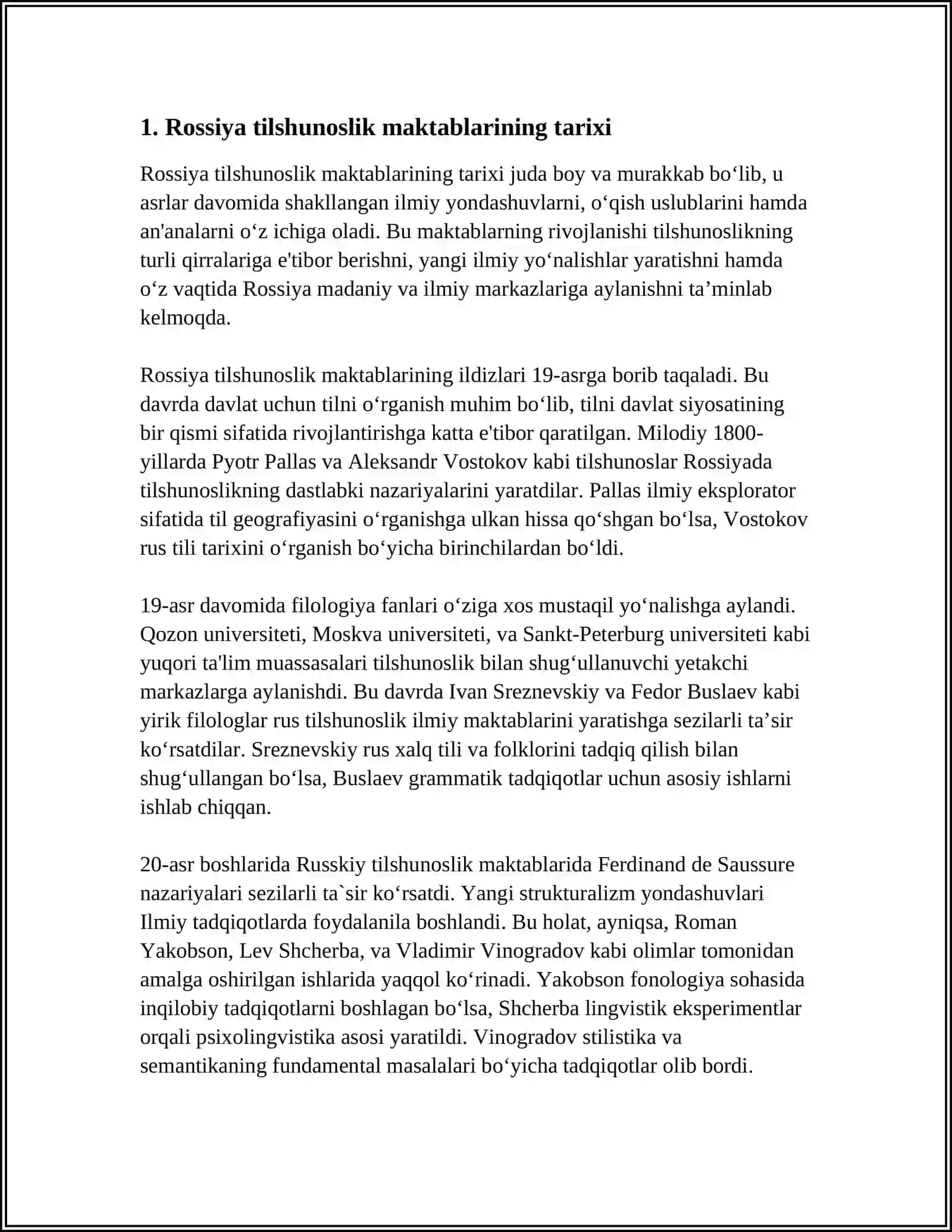 1. Rossiya tilshunoslik maktablarining tarixi

Rossiya tilshunoslik maktablarining tarixi juda boy va murakkab bo'lib, u asrlar davomida shakllangan ilmiy yondashuvlarni, o'qish uslublarini hamda an'analarni o'z ichiga oladi. Bu maktablarning rivojlanishi tilshunoslikning turli qirralariga e'tibor berishni, yangi ilmiy yo'nalishlar yaratishni hamda o'z vaqtida Rossiya madaniy va ilmiy markazlariga aylanishni ta'minlab kelmoqda.

Rossiya tilshunoslik maktablarining ildizlari 19-asrga borib taqaladi. Bu davrda davlat uchun tilni o'rganish muhim bo'lib, tilni davlat siyosatining bir qismi sifatida rivojlantirishga katta e'tibor qaratilgan. Milodiy 1800-yillarda Pyotr Pallas va Aleksandr Vostokov kabi tilshunoslar Rossiyada tilshunoslikning dastlabki nazariyalarini yaratdilar. Pallas ilmiy eksplorator sifatida til geografiyasini o'rganishga ulkan hissa qo'shgan bo'lsa, Vostokov rus tili tarixini o'rganish bo'yicha birinchilardan bo'ldi.

19-asr davomida filologiya fanlari o'ziga xos mustaqil yo'nalishga aylandi. Qozon universiteti, Moskva universiteti, va Sankt-Peterburg universiteti kabi yuqori ta'lim muassasalari tilshunoslik bilan shug'ullanuvchi yetakchi markazlarga aylanishdi. Bu davrda Ivan Sreznevskiy va Fedor Buslaev kabi yirik filologlar rus tilshunoslik ilmiy maktablarini yaratishga sezilarli ta'sir ko'rsatdilar. Sreznevskiy rus xalq tili va folklorini tadqiq qilish bilan shug'ullangan bo'lsa, Buslaev grammatik tadqiqotlar uchun asosiy ishlarni ishlab chiqqan.

20-asr boshlarida Russkiy tilshunoslik maktablarida Ferdinand de Saussure nazariyalari sezilarli ta`sir ko'rsatdi. Yangi strukturalizm yondashuvlari Ilmiy tadqiqotlarda foydalanila boshlandi. Bu holat, ayniqsa, Roman Yakobson, Lev Shcherba, va Vladimir Vinogradov kabi olimlar tomonidan amalga oshirilgan ishlarida yaqqol ko'rinadi. Yakobson fonologiya sohasida inqilobiy tadqiqotlarni boshlagan bo'lsa, Shcherba lingvistik eksperimentlar orqali psixolingvistika asosi yaratildi. Vinogradov stilistika va semantikaning fundamental masalalari bo'yicha tadqiqotlar olib bordi.